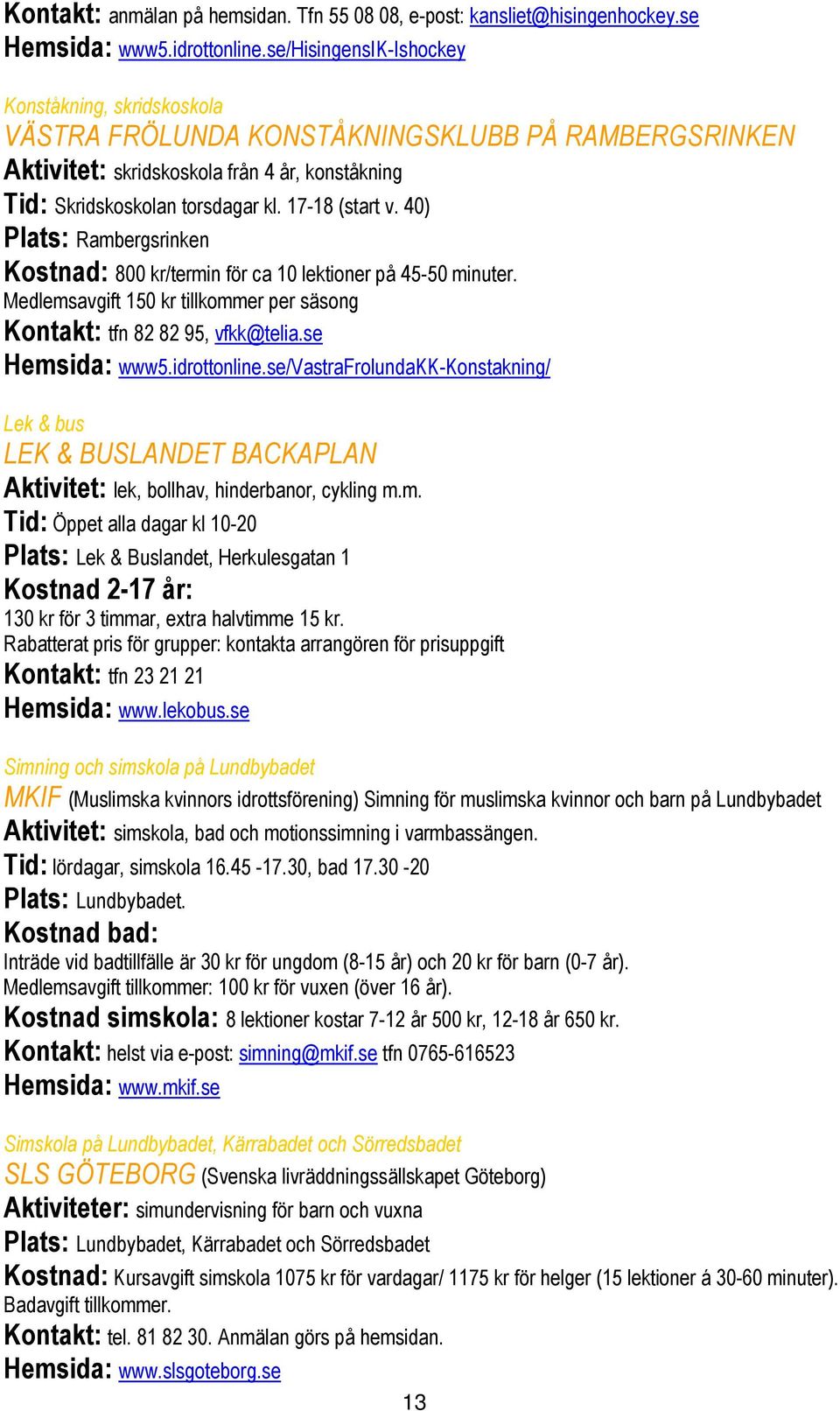 Kontakt: anmälan på hemsidan. Tfn 55 08 08, e-post: kansliet@hisingenhockey.se
Hemsida: www5.idrottonline.se/HisingensIK-Ishockey

Konståkning, skridskoskola
VÄSTRA FRÖLUNDA KONSTÅKNINGSKLUBB PÅ RAMBERGSRINKEN
Aktivitet: skridskoskola från 4 år, konståkning
Tid: Skridskoskolan torsdagar kl. 17-18 (start v. 40)
Plats: Rambergsrinken
Kostnad: 800 kr/termin för ca 10 lektioner på 45-50 minuter.
Medlemsavgift 150 kr tillkommer per säsong
Kontakt: tfn 82 82 95, vfkk@telia.se
Hemsida: www5.idrottonline.se/VastraFrolundaKK-Konstakning/

Lek & bus
LEK & BUSLANDET BACKAPLAN
Aktivitet: lek, bollhav, hinderbanor, cykling m.m.
Tid: Öppet alla dagar kl 10-20
Plats: Lek & Buslandet, Herkulesgatan 1
Kostnad 2-17 år:
130 kr för 3 timmar, extra halvtimme 15 kr.
Rabatterat pris för grupper: kontakta arrangören för prisuppgift
Kontakt: tfn 23 21 21
Hemsida: www.lekobus.se

Simning och simskola på Lundbybadet
MKIF (Muslimska kvinnors idrottsförening) Simning för muslimska kvinnor och barn på Lundbybadet
Aktivitet: simskola, bad och motionssimning i varmbassängen.
Tid: lördagar, simskola 16.45 -17.30, bad 17.30 -20
Plats: Lundbybadet.
Kostnad bad:
Inträde vid badtillfälle är 30 kr för ungdom (8-15 år) och 20 kr för barn (0-7 år).
Medlemsavgift tillkommer: 100 kr för vuxen (över 16 år).
Kostnad simskola: 8 lektioner kostar 7-12 år 500 kr, 12-18 år 650 kr.
Kontakt: helst via e-post: simning@mkif.se tfn 0765-616523
Hemsida: www.mkif.se

Simskola på Lundbybadet, Kärrabadet och Sörredsbadet
SLS GÖTEBORG (Svenska livräddningssällskapet Göteborg)
Aktiviteter: simundervisning för barn och vuxna
Plats: Lundbybadet, Kärrabadet och Sörredsbadet
Kostnad: Kursavgift simskola 1075 kr för vardagar/ 1175 kr för helger (15 lektioner á 30-60 minuter). Badavgift tillkommer.
Kontakt: tel. 81 82 30. Anmälan görs på hemsidan.
Hemsida: www.slsgoteborg.se

13